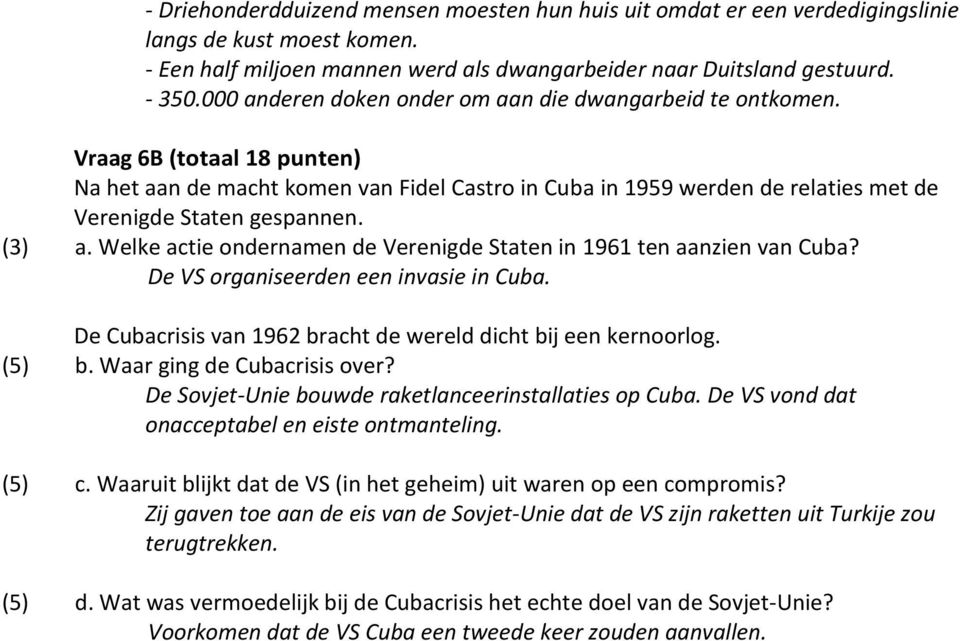 - Driehonderdduizend mensen moesten hun huis uit omdat er een verdedigingslinie langs de kust moest komen.
- Een half miljoen mannen werd als dwangarbeider naar Duitsland gestuurd.
- 350.000 anderen doken onder om aan die dwangarbeid te ontkomen.

Vraag 6B (totaal 18 punten)
Na het aan de macht komen van Fidel Castro in Cuba in 1959 werden de relaties met de Verenigde Staten gespannen.
(3) a. Welke actie ondernamen de Verenigde Staten in 1961 ten aanzien van Cuba?
De VS organiseerden een invasie in Cuba.

De Cubacrisis van 1962 bracht de wereld dicht bij een kernoorlog.
(5) b. Waar ging de Cubacrisis over?
De Sovjet-Unie bouwde raketlanceerinstallaties op Cuba. De VS vond dat onacceptabel en eiste ontmanteling.

(5) c. Waaruit blijkt dat de VS (in het geheim) uit waren op een compromis?
Zij gaven toe aan de eis van de Sovjet-Unie dat de VS zijn raketten uit Turkije zou terugtrekken.

(5) d. Wat was vermoedelijk bij de Cubacrisis het echte doel van de Sovjet-Unie?
Voorkomen dat de VS Cuba een tweede keer zouden aanvallen.